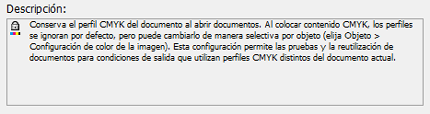 Descripción:

Conserva el perfil CMYK del documento al abrir documentos. Al colocar contenido CMYK, los perfiles se ignoran por defecto, pero puede cambiarlo de manera selectiva por objeto (elija Objeto > Configuración de color de la imagen). Esta configuración permite las pruebas y la reutilización de documentos para condiciones de salida que utilizan perfiles CMYK distintos del documento actual.